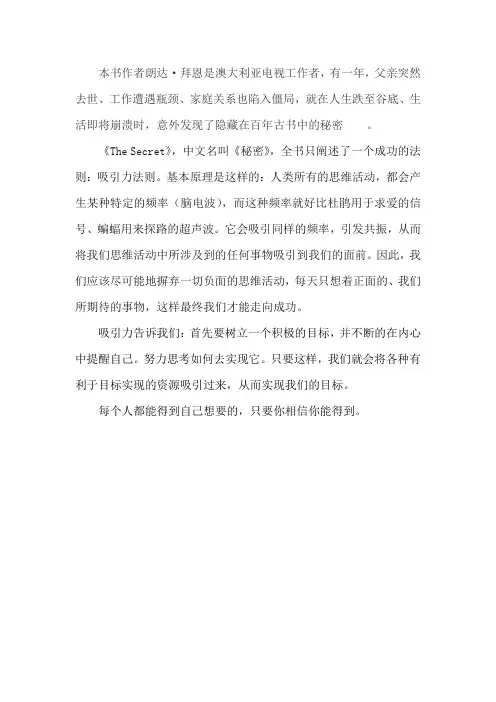 本书作者朗达·拜恩是澳大利亚电视工作者，有一年，父亲突然去世、工作遭遇瓶颈、家庭关系也陷入僵局，就在人生跌至谷底、生活即将崩溃时，意外发现了隐藏在百年古书中的秘密　　。

《The Secret》，中文名叫《秘密》，全书只阐述了一个成功的法则：吸引力法则。基本原理是这样的：人类所有的思维活动，都会产生某种特定的频率（脑电波），而这种频率就好比杜鹃用于求爱的信号、蝙蝠用来探路的超声波。它会吸引同样的频率，引发共振，从而将我们思维活动中所涉及到的任何事物吸引到我们的面前。因此，我们应该尽可能地摒弃一切负面的思维活动，每天只想着正面的、我们所期待的事物，这样最终我们才能走向成功。

吸引力告诉我们：首先要树立一个积极的目标，并不断的在内心中提醒自己。努力思考如何去实现它。只要这样，我们就会将各种有利于目标实现的资源吸引过来，从而实现我们的目标。

每个人都能得到自己想要的，只要你相信你能得到。